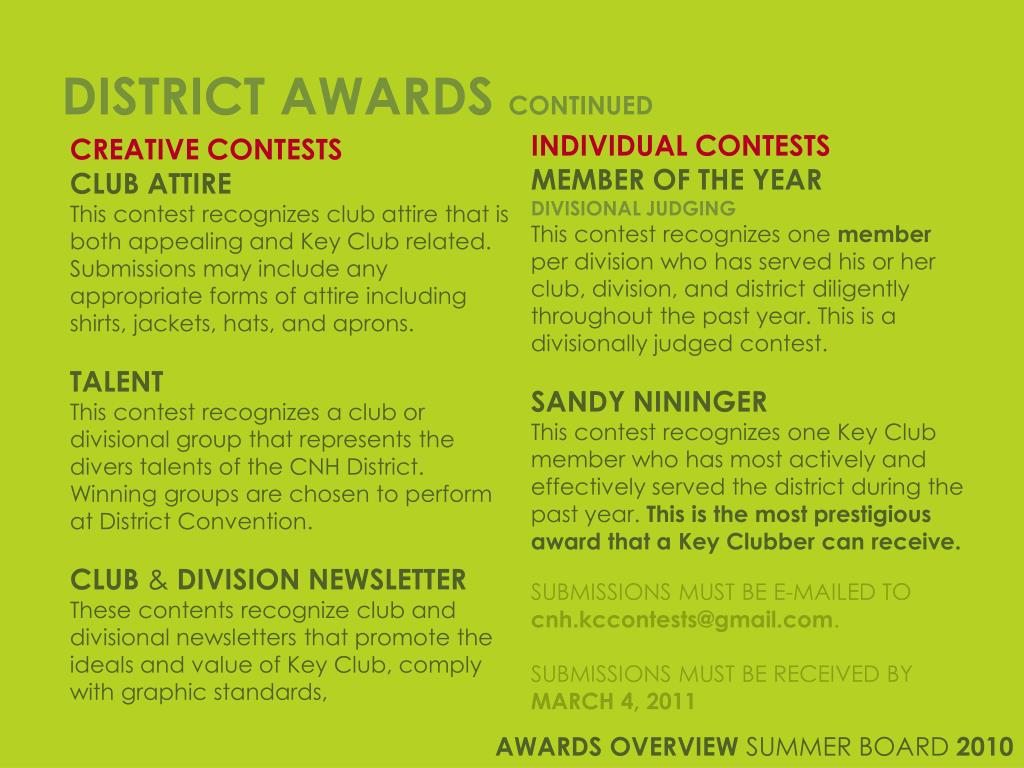 DISTRICT AWARDS CONTINUED

CREATIVE CONTESTS
CLUB ATTIRE
This contest recognizes club attire that is both appealing and Key Club related. Submissions may include any appropriate forms of attire including shirts, jackets, hats, and aprons.

TALENT
This contest recognizes a club or divisional group that represents the divers talents of the CNH District. Winning groups are chosen to perform at District Convention.

CLUB & DIVISION NEWSLETTER
These contents recognize club and divisional newsletters that promote the ideals and value of Key Club, comply with graphic standards,

INDIVIDUAL CONTESTS
MEMBER OF THE YEAR
DIVISIONAL JUDGING
This contest recognizes one member per division who has served his or her club, division, and district diligently throughout the past year. This is a divisionally judged contest.

SANDY NININGER
This contest recognizes one Key Club member who has most actively and effectively served the district during the past year. This is the most prestigious award that a Key Clubber can receive.

SUBMISSIONS MUST BE E-MAILED TO cnh.kccontests@gmail.com.

SUBMISSIONS MUST BE RECEIVED BY MARCH 4, 2011

AWARDS OVERVIEW SUMMER BOARD 2010